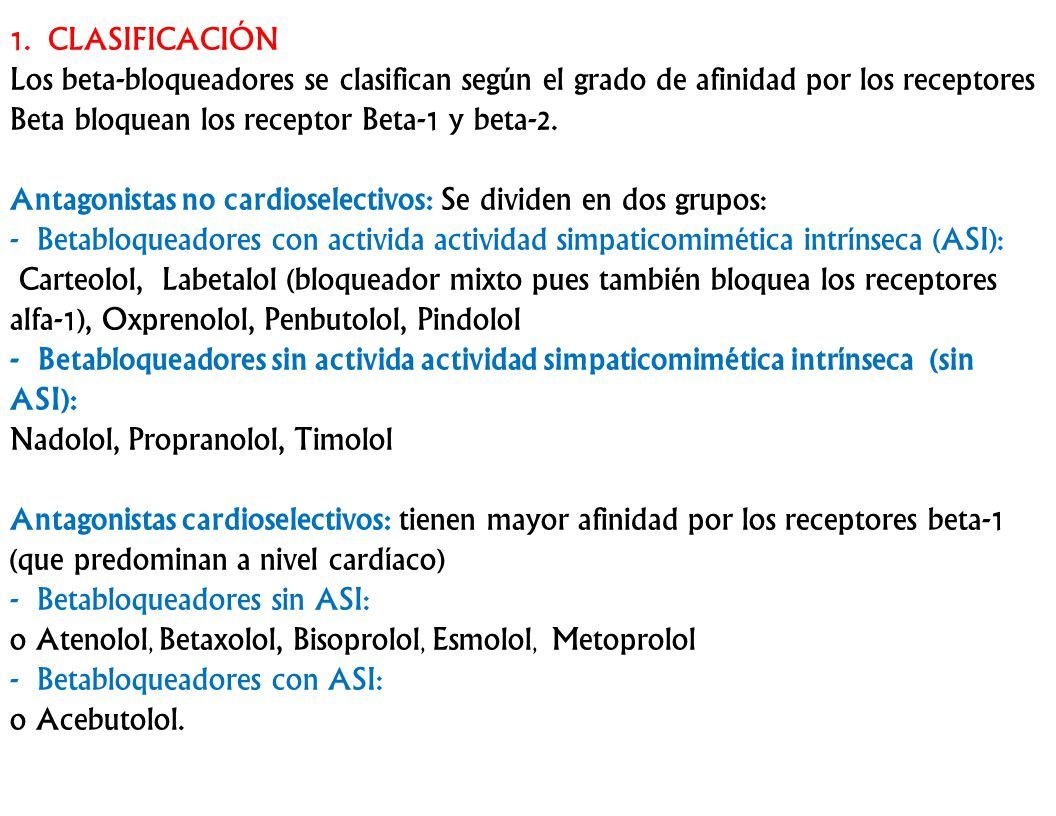 1. CLASIFICACIÓN
Los beta-bloqueadores se clasifican según el grado de afinidad por los receptores Beta bloquean los receptor Beta-1 y beta-2.

Antagonistas no cardioselectivos: Se dividen en dos grupos:
- Betabloqueadores con activida actividad simpaticomimética intrínseca (ASI):
Carteolol, Labetalol (bloqueador mixto pues también bloquea los receptores alfa-1), Oxprenolol, Penbutolol, Pindolol
- Betabloqueadores sin activida actividad simpaticomimética intrínseca (sin ASI):
Nadolol, Propranolol, Timolol

Antagonistas cardioselectivos: tienen mayor afinidad por los receptores beta-1 (que predominan a nivel cardíaco)
- Betabloqueadores sin ASI:
o Atenolol, Betaxolol, Bisoprolol, Esmolol, Metoprolol
- Betabloqueadores con ASI:
o Acebutolol.